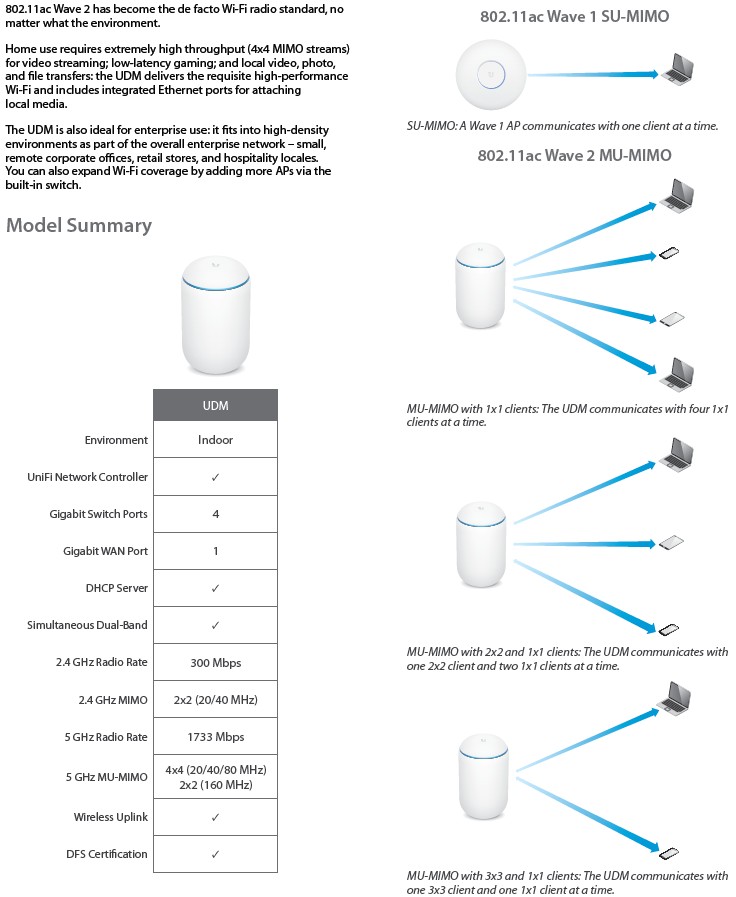 802.11ac Wave 2 has become the de facto Wi-Fi radio standard, no matter what the environment.

Home use requires extremely high throughput (4x4 MIMO streams) for video streaming; low-latency gaming; and local video, photo, and file transfers: the UDM delivers the requisite high-performance Wi-Fi and includes integrated Ethernet ports for attaching local media.

The UDM is also ideal for enterprise use: it fits into high-density environments as part of the overall enterprise network – small, remote corporate offices, retail stores, and hospitality locales. You can also expand Wi-Fi coverage by adding more APs via the built-in switch.

Model Summary

| | UDM |
|---|---|
| Environment | Indoor |
| UniFi Network Controller | ✓ |
| Gigabit Switch Ports | 4 |
| Gigabit WAN Port | 1 |
| DHCP Server | ✓ |
| Simultaneous Dual-Band | ✓ |
| 2.4 GHz Radio Rate | 300 Mbps |
| 2.4 GHz MIMO | 2x2 (20/40 MHz) |
| 5 GHz Radio Rate | 1733 Mbps |
| 5 GHz MU-MIMO | 4x4 (20/40/80 MHz) 2x2 (160 MHz) |
| Wireless Uplink | ✓ |
| DFS Certification | ✓ |

802.11ac Wave 1 SU-MIMO

SU-MIMO: A Wave 1 AP communicates with one client at a time.

802.11ac Wave 2 MU-MIMO

MU-MIMO with 1x1 clients: The UDM communicates with four 1x1 clients at a time.

MU-MIMO with 2x2 and 1x1 clients: The UDM communicates with one 2x2 client and two 1x1 clients at a time.

MU-MIMO with 3x3 and 1x1 clients: The UDM communicates with one 3x3 client and one 1x1 client at a time.